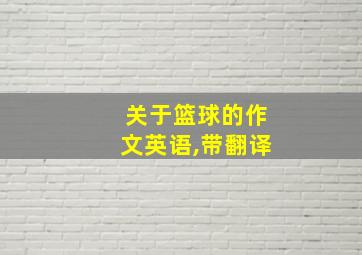 关于篮球的作文英语,带翻译